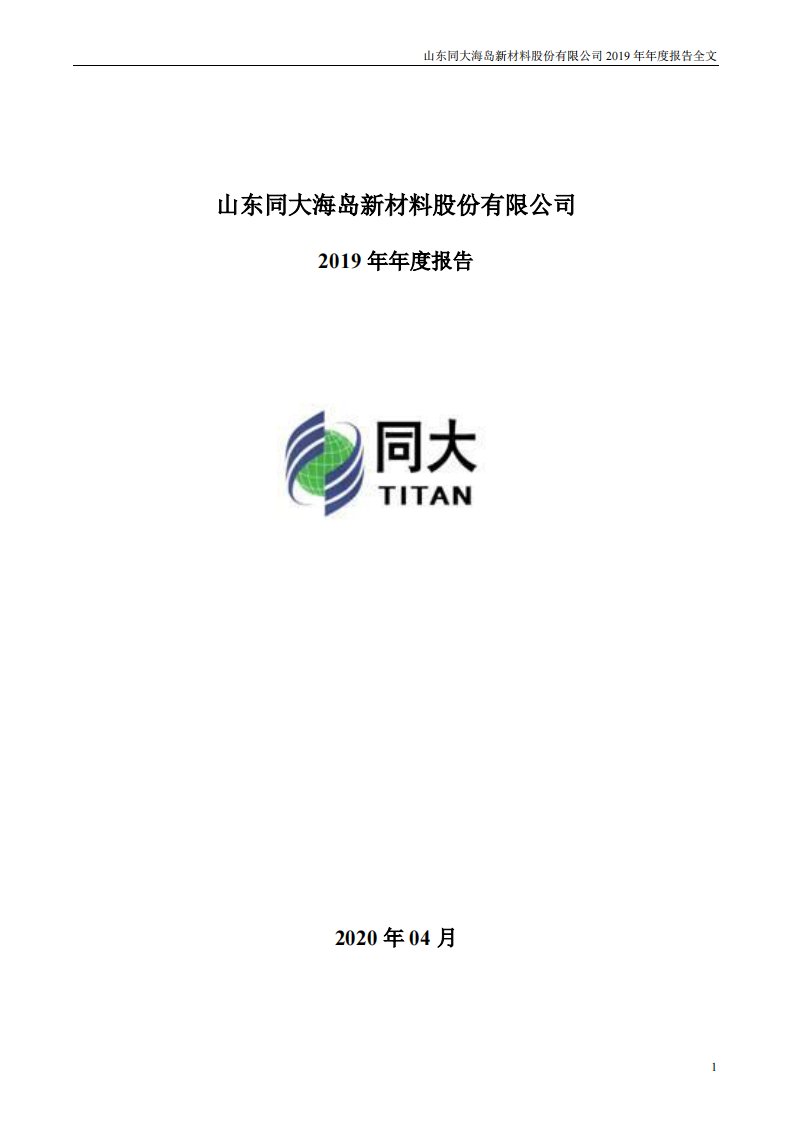 山东同大海岛新材料股份有限公司 2019 年年度报告全文

山东同大海岛新材料股份有限公司

2019 年年度报告

同大
TITAN

2020 年 04 月

1